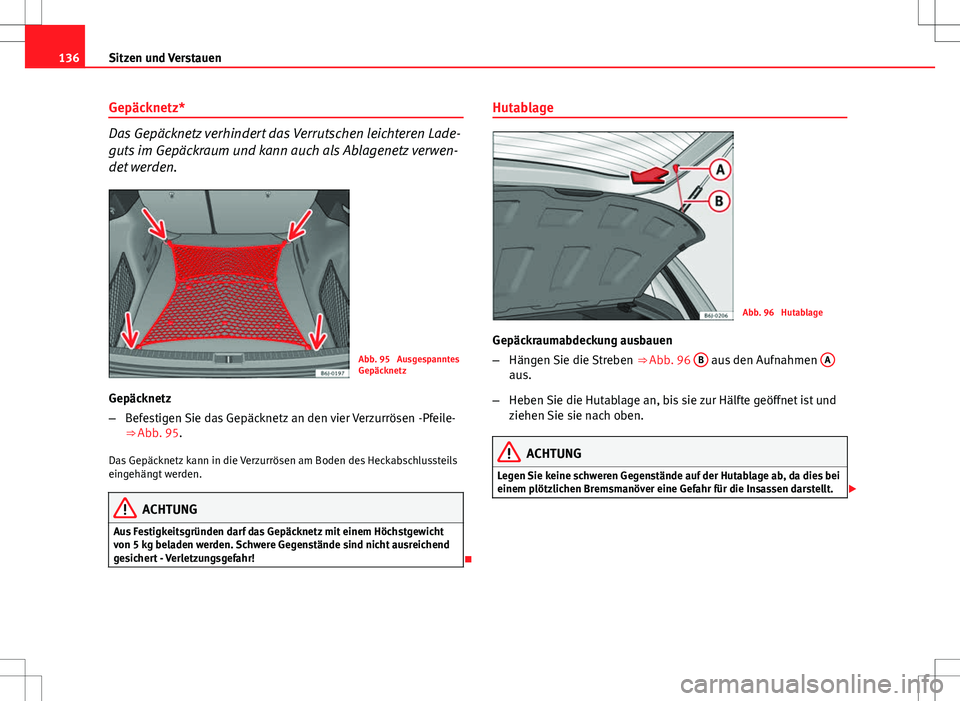 136 Sitzen und Verstauen

Gepäcknetz*

Das Gepäcknetz verhindert das Verrutschen leichteren Ladeguts im Gepäckraum und kann auch als Ablagenetz verwendet werden.

B6J-0197

Abb. 95 Ausgespanntes Gepäcknetz

Gepäcknetz

– Befestigen Sie das Gepäcknetz an den vier Verzurrösen -Pfeile- ⇒ Abb. 95.

Das Gepäcknetz kann in die Verzurrösen am Boden des Heckabschlussteils eingehängt werden.

ACHTUNG

Aus Festigkeitsgründen darf das Gepäcknetz mit einem Höchstgewicht von 5 kg beladen werden. Schwere Gegenstände sind nicht ausreichend gesichert - Verletzungsgefahr!

Hutablage

A

B

B6J-0206

Abb. 96 Hutablage

Gepäckraumabdeckung ausbauen

– Hängen Sie die Streben ⇒ Abb. 96 B aus den Aufnahmen A aus.

– Heben Sie die Hutablage an, bis sie zur Hälfte geöffnet ist und ziehen Sie sie nach oben.

ACHTUNG

Legen Sie keine schweren Gegenstände auf der Hutablage ab, da dies bei einem plötzlichen Bremsmanöver eine Gefahr für die Insassen darstellt.

carmanualsonline.info